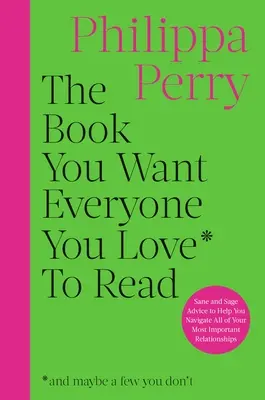 Philippa Perry

The Book You Want Everyone You Love* To Read

Sane and Sage Advice to Help You Navigate All of Your Most Important Relationships

*and maybe a few you don't